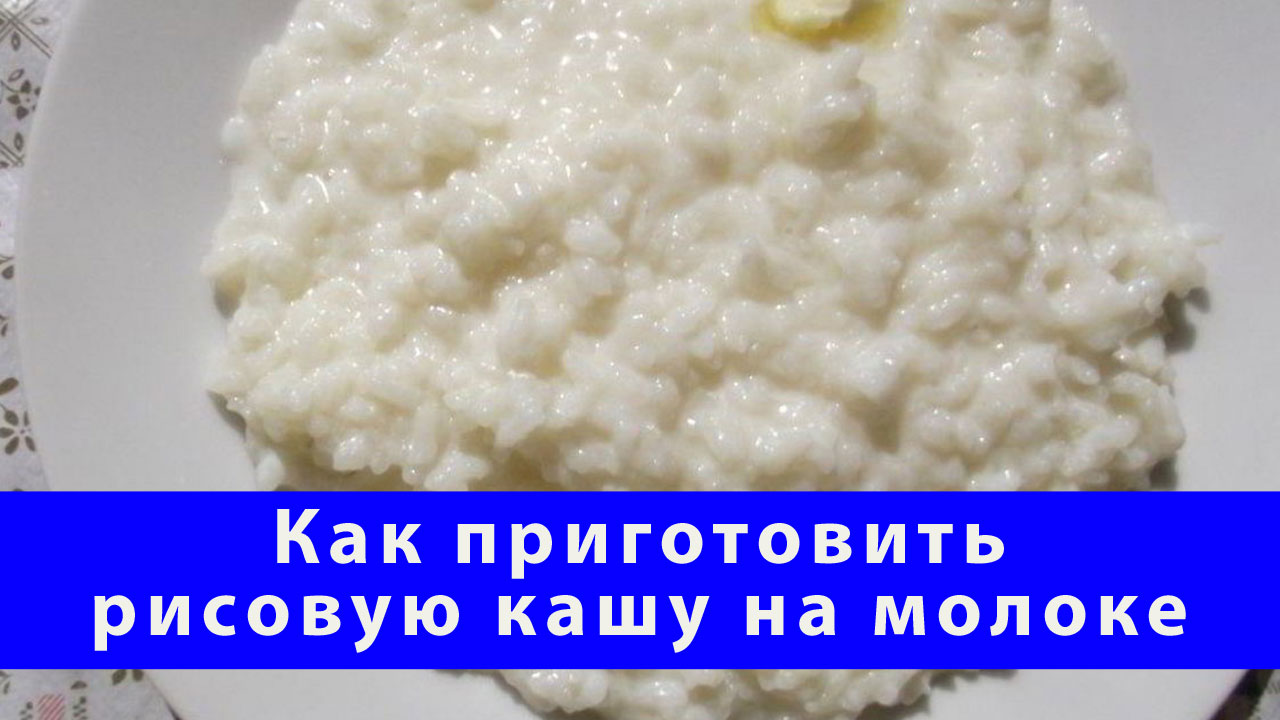 Как приготовить рисовую кашу на молоке